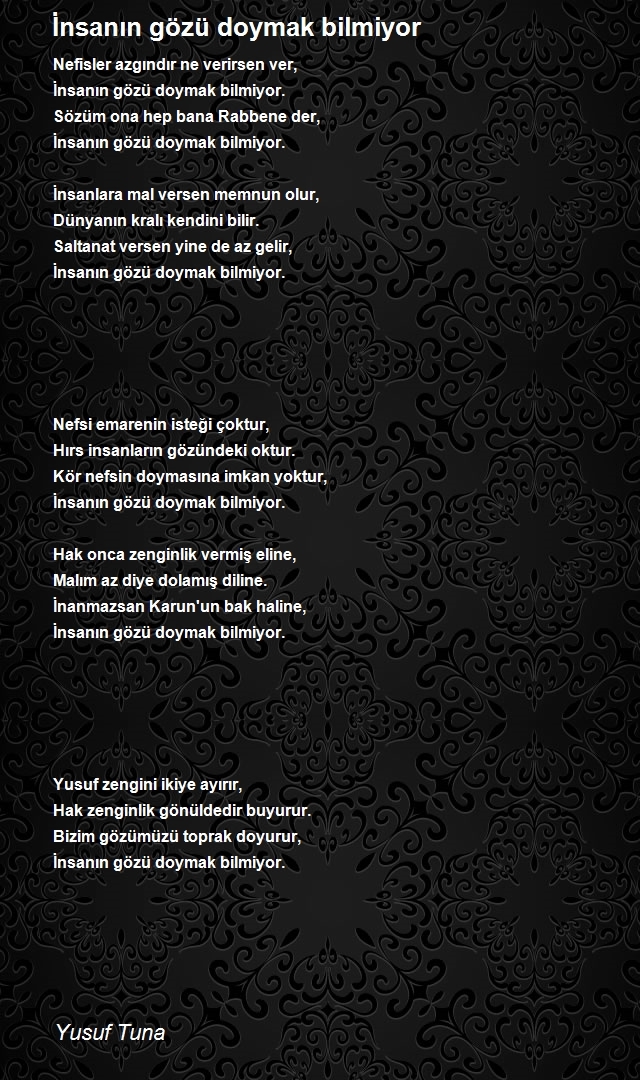 İnsanın gözü doymak bilmiyor

Nefisler azgındır ne verirsen ver,
İnsanın gözü doymak bilmiyor.
Sözüm ona hep bana Rabbene der,
İnsanın gözü doymak bilmiyor.

İnsanlara mal versen memnun olur,
Dünyanın kralı kendini bilir.
Saltanat versen yine de az gelir,
İnsanın gözü doymak bilmiyor.

Nefsi emarenin isteği çoktur,
Hırs insanların gözündeki oktur.
Kör nefsin doymasına imkan yoktur,
İnsanın gözü doymak bilmiyor.

Hak onca zenginlik vermiş eline,
Malım az diye dolamış diline.
İnanmazsan Karun'un bak haline,
İnsanın gözü doymak bilmiyor.

Yusuf zengini ikiye ayırır,
Hak zenginlik gönüldedir buyurur.
Bizim gözümüzü toprak doyurur,
İnsanın gözü doymak bilmiyor.

Yusuf Tuna